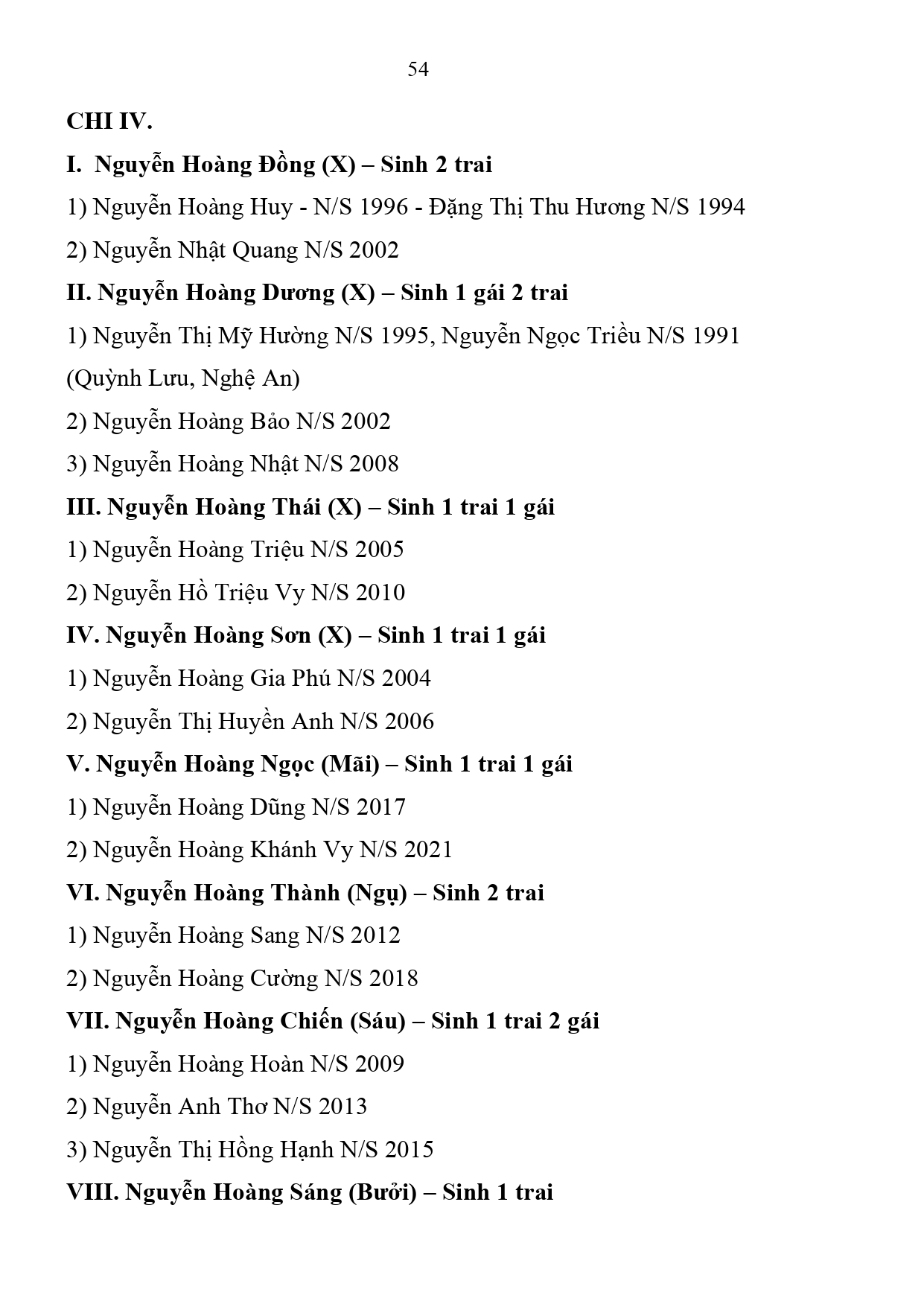 54

CHI IV.

I. Nguyễn Hoàng Đồng (X) – Sinh 2 trai

1) Nguyễn Hoàng Huy - N/S 1996 - Đặng Thị Thu Hương N/S 1994

2) Nguyễn Nhật Quang N/S 2002

II. Nguyễn Hoàng Dương (X) – Sinh 1 gái 2 trai

1) Nguyễn Thị Mỹ Hường N/S 1995, Nguyễn Ngọc Triều N/S 1991 (Quỳnh Lưu, Nghệ An)

2) Nguyễn Hoàng Bảo N/S 2002

3) Nguyễn Hoàng Nhật N/S 2008

III. Nguyễn Hoàng Thái (X) – Sinh 1 trai 1 gái

1) Nguyễn Hoàng Triệu N/S 2005

2) Nguyễn Hồ Triệu Vy N/S 2010

IV. Nguyễn Hoàng Sơn (X) – Sinh 1 trai 1 gái

1) Nguyễn Hoàng Gia Phú N/S 2004

2) Nguyễn Thị Huyền Anh N/S 2006

V. Nguyễn Hoàng Ngọc (Mãi) – Sinh 1 trai 1 gái

1) Nguyễn Hoàng Dũng N/S 2017

2) Nguyễn Hoàng Khánh Vy N/S 2021

VI. Nguyễn Hoàng Thành (Ngụ) – Sinh 2 trai

1) Nguyễn Hoàng Sang N/S 2012

2) Nguyễn Hoàng Cường N/S 2018

VII. Nguyễn Hoàng Chiến (Sáu) – Sinh 1 trai 2 gái

1) Nguyễn Hoàng Hoàn N/S 2009

2) Nguyễn Anh Thơ N/S 2013

3) Nguyễn Thị Hồng Hạnh N/S 2015

VIII. Nguyễn Hoàng Sáng (Bưởi) – Sinh 1 trai